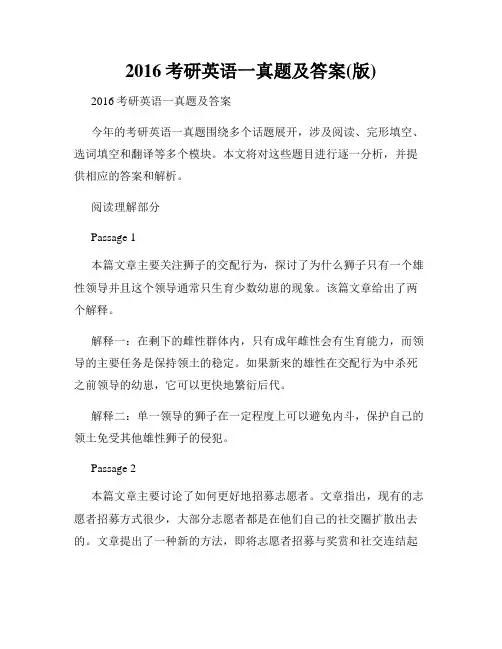 2016 考研英语一真题及答案(版)

2016 考研英语一真题及答案

今年的考研英语一真题围绕多个话题展开，涉及阅读、完形填空、选词填空和翻译等多个模块。本文将对这些题目进行逐一分析，并提供相应的答案和解析。

阅读理解部分

Passage 1

本篇文章主要关注狮子的交配行为，探讨了为什么狮子只有一个雄性领导并且这个领导通常只生育少数幼崽的现象。该篇文章给出了两个解释。

解释一：在剩下的雌性群体内，只有成年雌性会有生育能力，而领导的主要任务是保持领土的稳定。如果新来的雄性在交配行为中杀死之前领导的幼崽，它可以更快地繁衍后代。

解释二：单一领导的狮子在一定程度上可以避免内斗，保护自己的领土免受其他雄性狮子的侵犯。

Passage 2

本篇文章主要讨论了如何更好地招募志愿者。文章指出，现有的志愿者招募方式很少，大部分志愿者都是在他们自己的社交圈扩散出去的。文章提出了一种新的方法，即将志愿者招募与奖赏和社交连结起